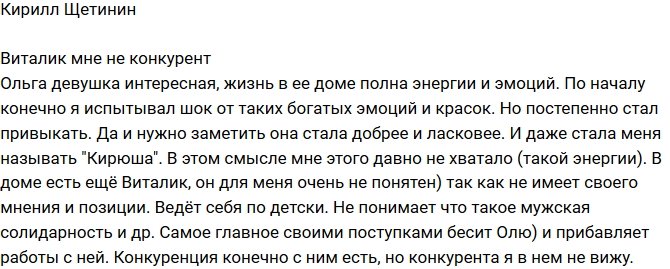 Кирилл Щетинин

Виталик мне не конкурент
Ольга девушка интересная, жизнь в ее доме полна энергии и эмоций. По началу конечно я испытывал шок от таких богатых эмоций и красок. Но постепенно стал привыкать. Да и нужно заметить она стала добрее и ласковее. И даже стала меня называть "Кирюша". В этом смысле мне этого давно не хватало (такой энергии). В доме есть ещё Виталик, он для меня очень не понятен) так как не имеет своего мнения и позиции. Ведёт себя по детски. Не понимает что такое мужская солидарность и др. Самое главное своими поступками бесит Олю) и прибавляет работы с ней. Конкуренция конечно с ним есть, но конкурента я в нем не вижу.